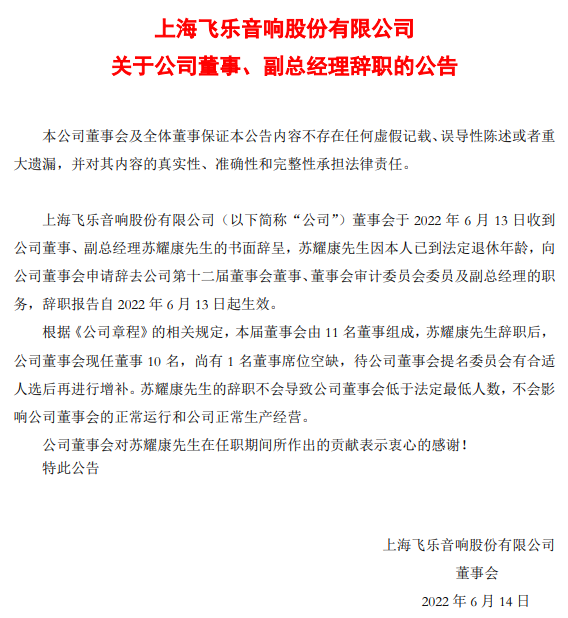 上海飞乐音响股份有限公司
关于公司董事、副总经理辞职的公告

本公司董事会及全体董事保证本公告内容不存在任何虚假记载、误导性陈述或者重大遗漏，并对其内容的真实性、准确性和完整性承担法律责任。

上海飞乐音响股份有限公司（以下简称“公司”）董事会于2022年6月13日收到公司董事、副总经理苏耀康先生的书面辞呈，苏耀康先生因本人已到法定退休年龄，向公司董事会申请辞去公司第十二届董事会董事、董事会审计委员会委员及副总经理的职务，辞职报告自2022年6月13日起生效。

根据《公司章程》的相关规定，本届董事会由11名董事组成，苏耀康先生辞职后，公司董事会现任董事10名，尚有1名董事席位空缺，待公司董事会提名委员会有合适人选后再进行增补。苏耀康先生的辞职不会导致公司董事会低于法定最低人数，不会影响公司董事会的正常运行和公司正常生产经营。

公司董事会对苏耀康先生在任职期间所作出的贡献表示衷心的感谢！

特此公告

上海飞乐音响股份有限公司
董事会
2022年6月14日